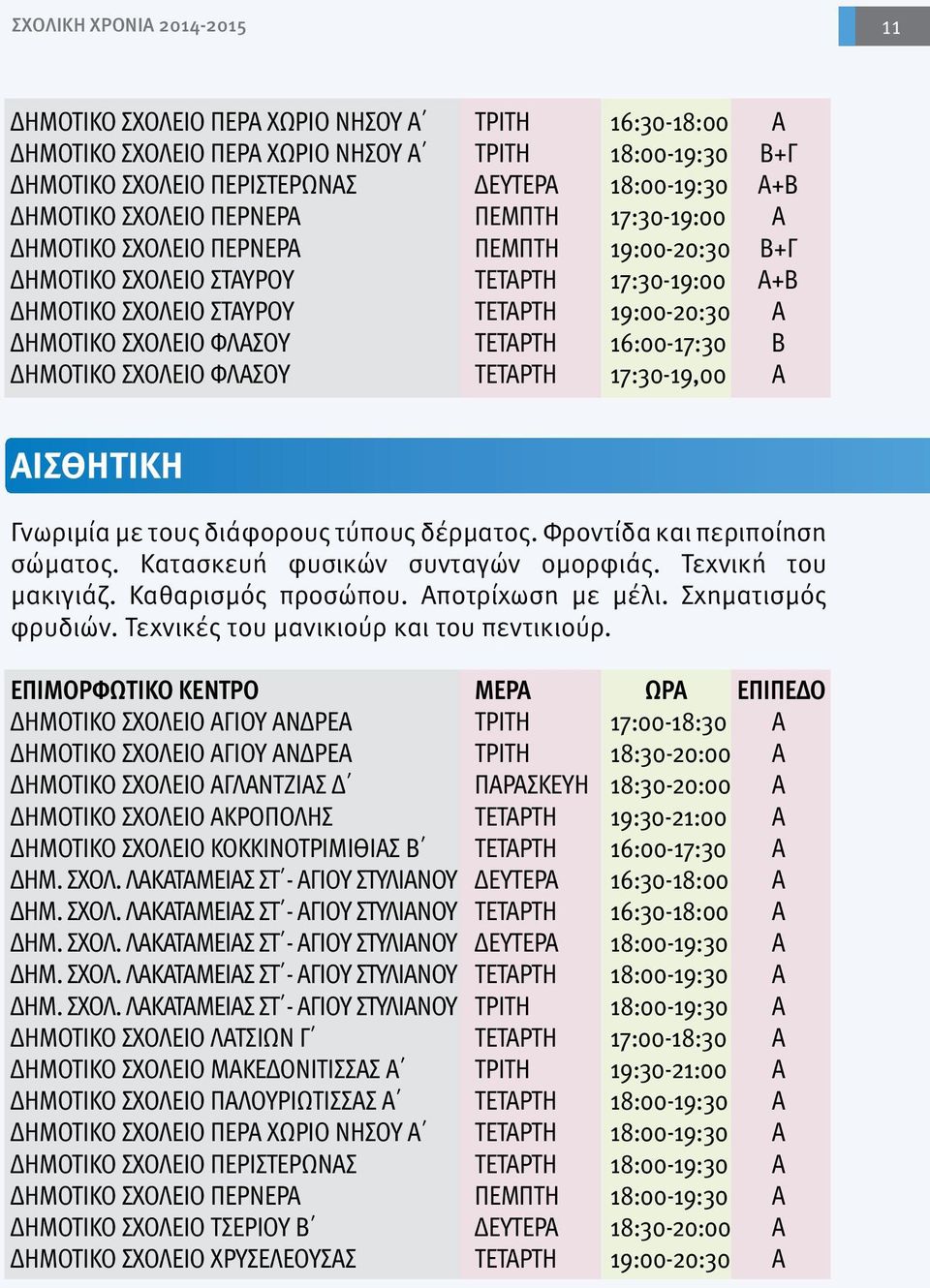 ΣΧΟΛΙΚΗ ΧΡΟΝΙΑ 2014-2015

11

| | | | |
|---|---|---|---|
| ΔΗΜΟΤΙΚΟ ΣΧΟΛΕΙΟ ΠΕΡΑ ΧΩΡΙΟ ΝΗΣΟΥ Α΄ | ΤΡΙΤΗ | 16:30-18:00 | Α |
| ΔΗΜΟΤΙΚΟ ΣΧΟΛΕΙΟ ΠΕΡΑ ΧΩΡΙΟ ΝΗΣΟΥ Α΄ | ΤΡΙΤΗ | 18:00-19:30 | Β+Γ |
| ΔΗΜΟΤΙΚΟ ΣΧΟΛΕΙΟ ΠΕΡΙΣΤΕΡΩΝΑΣ | ΔΕΥΤΕΡΑ | 18:00-19:30 | Α+Β |
| ΔΗΜΟΤΙΚΟ ΣΧΟΛΕΙΟ ΠΕΡΝΕΡΑ | ΠΕΜΠΤΗ | 17:30-19:00 | Α |
| ΔΗΜΟΤΙΚΟ ΣΧΟΛΕΙΟ ΠΕΡΝΕΡΑ | ΠΕΜΠΤΗ | 19:00-20:30 | Β+Γ |
| ΔΗΜΟΤΙΚΟ ΣΧΟΛΕΙΟ ΣΤΑΥΡΟΥ | ΤΕΤΑΡΤΗ | 17:30-19:00 | Α+Β |
| ΔΗΜΟΤΙΚΟ ΣΧΟΛΕΙΟ ΣΤΑΥΡΟΥ | ΤΕΤΑΡΤΗ | 19:00-20:30 | Α |
| ΔΗΜΟΤΙΚΟ ΣΧΟΛΕΙΟ ΦΛΑΣΟΥ | ΤΕΤΑΡΤΗ | 16:00-17:30 | Β |
| ΔΗΜΟΤΙΚΟ ΣΧΟΛΕΙΟ ΦΛΑΣΟΥ | ΤΕΤΑΡΤΗ | 17:30-19,00 | Α |

ΑΙΣΘΗΤΙΚΗ

Γνωριμία με τους διάφορους τύπους δέρματος. Φροντίδα και περιποίηση σώματος. Κατασκευή φυσικών συνταγών ομορφιάς. Τεχνική του μακιγιάζ. Καθαρισμός προσώπου. Αποτρίχωση με μέλι. Σχηματισμός φρυδιών. Τεχνικές του μανικιούρ και του πεντικιούρ.

| ΕΠΙΜΟΡΦΩΤΙΚΟ ΚΕΝΤΡΟ | ΜΕΡΑ | ΩΡΑ | ΕΠΙΠΕΔΟ |
|---|---|---|---|
| ΔΗΜΟΤΙΚΟ ΣΧΟΛΕΙΟ ΑΓΙΟΥ ΑΝΔΡΕΑ | ΤΡΙΤΗ | 17:00-18:30 | Α |
| ΔΗΜΟΤΙΚΟ ΣΧΟΛΕΙΟ ΑΓΙΟΥ ΑΝΔΡΕΑ | ΤΡΙΤΗ | 18:30-20:00 | Α |
| ΔΗΜΟΤΙΚΟ ΣΧΟΛΕΙΟ ΑΓΛΑΝΤΖΙΑΣ Δ΄ | ΠΑΡΑΣΚΕΥΗ | 18:30-20:00 | Α |
| ΔΗΜΟΤΙΚΟ ΣΧΟΛΕΙΟ ΑΚΡΟΠΟΛΗΣ | ΤΕΤΑΡΤΗ | 19:30-21:00 | Α |
| ΔΗΜΟΤΙΚΟ ΣΧΟΛΕΙΟ ΚΟΚΚΙΝΟΤΡΙΜΙΘΙΑΣ Β΄ | ΤΕΤΑΡΤΗ | 16:00-17:30 | Α |
| ΔΗΜ. ΣΧΟΛ. ΛΑΚΑΤΑΜΕΙΑΣ ΣΤ΄- ΑΓΙΟΥ ΣΤΥΛΙΑΝΟΥ | ΔΕΥΤΕΡΑ | 16:30-18:00 | Α |
| ΔΗΜ. ΣΧΟΛ. ΛΑΚΑΤΑΜΕΙΑΣ ΣΤ΄- ΑΓΙΟΥ ΣΤΥΛΙΑΝΟΥ | ΤΕΤΑΡΤΗ | 16:30-18:00 | Α |
| ΔΗΜ. ΣΧΟΛ. ΛΑΚΑΤΑΜΕΙΑΣ ΣΤ΄- ΑΓΙΟΥ ΣΤΥΛΙΑΝΟΥ | ΔΕΥΤΕΡΑ | 18:00-19:30 | Α |
| ΔΗΜ. ΣΧΟΛ. ΛΑΚΑΤΑΜΕΙΑΣ ΣΤ΄- ΑΓΙΟΥ ΣΤΥΛΙΑΝΟΥ | ΤΕΤΑΡΤΗ | 18:00-19:30 | Α |
| ΔΗΜ. ΣΧΟΛ. ΛΑΚΑΤΑΜΕΙΑΣ ΣΤ΄- ΑΓΙΟΥ ΣΤΥΛΙΑΝΟΥ | ΤΡΙΤΗ | 18:00-19:30 | Α |
| ΔΗΜΟΤΙΚΟ ΣΧΟΛΕΙΟ ΛΑΤΣΙΩΝ Γ΄ | ΤΕΤΑΡΤΗ | 17:00-18:30 | Α |
| ΔΗΜΟΤΙΚΟ ΣΧΟΛΕΙΟ ΜΑΚΕΔΟΝΙΤΙΣΣΑΣ Α΄ | ΤΡΙΤΗ | 19:30-21:00 | Α |
| ΔΗΜΟΤΙΚΟ ΣΧΟΛΕΙΟ ΠΑΛΟΥΡΙΩΤΙΣΣΑΣ Α΄ | ΤΕΤΑΡΤΗ | 18:00-19:30 | Α |
| ΔΗΜΟΤΙΚΟ ΣΧΟΛΕΙΟ ΠΕΡΑ ΧΩΡΙΟ ΝΗΣΟΥ Α΄ | ΤΕΤΑΡΤΗ | 18:00-19:30 | Α |
| ΔΗΜΟΤΙΚΟ ΣΧΟΛΕΙΟ ΠΕΡΙΣΤΕΡΩΝΑΣ | ΤΕΤΑΡΤΗ | 18:00-19:30 | Α |
| ΔΗΜΟΤΙΚΟ ΣΧΟΛΕΙΟ ΠΕΡΝΕΡΑ | ΠΕΜΠΤΗ | 18:00-19:30 | Α |
| ΔΗΜΟΤΙΚΟ ΣΧΟΛΕΙΟ ΤΣΕΡΙΟΥ Β΄ | ΔΕΥΤΕΡΑ | 18:30-20:00 | Α |
| ΔΗΜΟΤΙΚΟ ΣΧΟΛΕΙΟ ΧΡΥΣΕΛΕΟΥΣΑΣ | ΤΕΤΑΡΤΗ | 19:00-20:30 | Α |